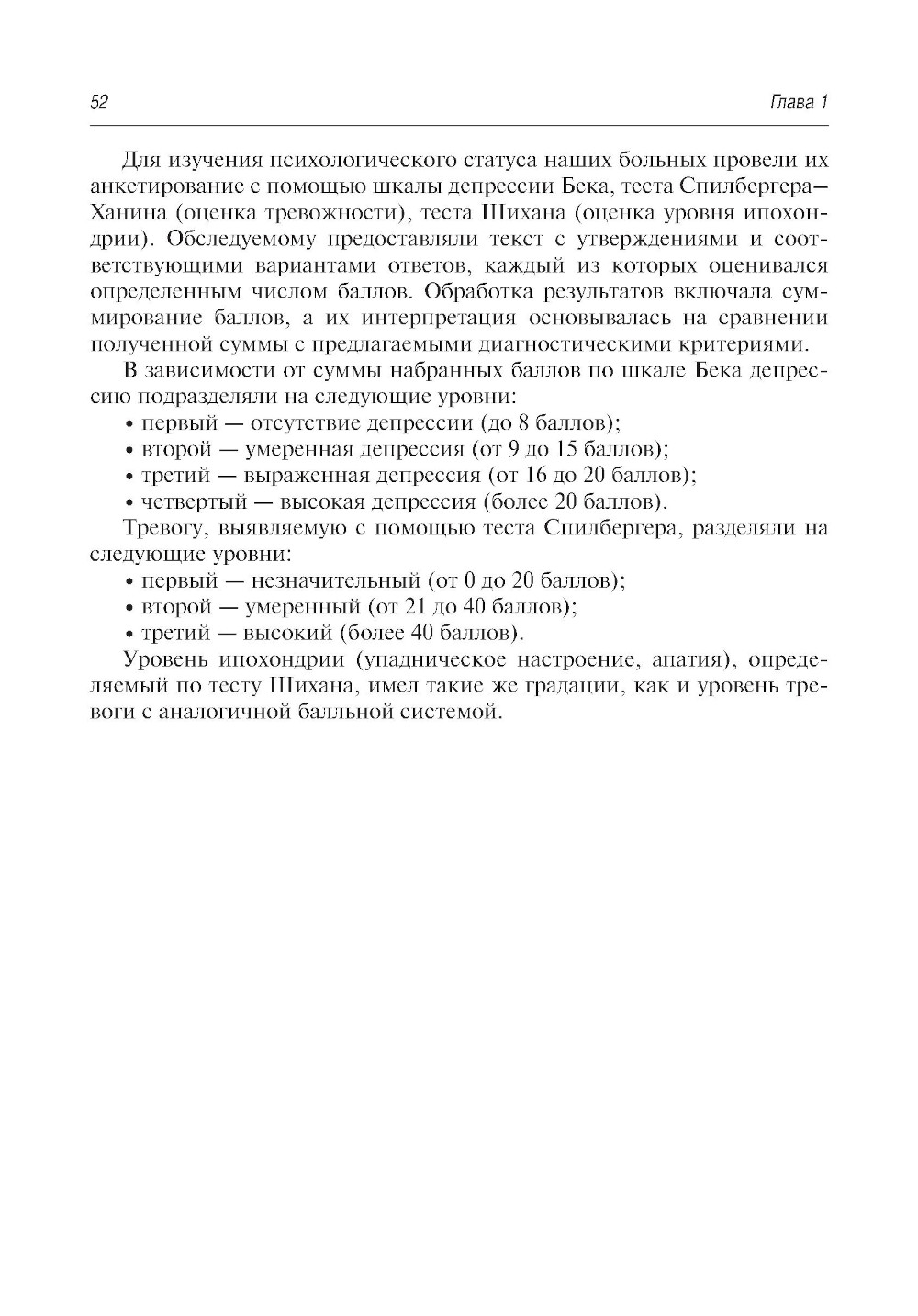 52 Глава 1

Для изучения психологического статуса наших больных провели их анкетирование с помощью шкалы депрессии Бека, теста Спилбергера—Ханина (оценка тревожности), теста Шихана (оценка уровня ипохондрии). Обследуемому предоставляли текст с утверждениями и соответствующими вариантами ответов, каждый из которых оценивался определенным числом баллов. Обработка результатов включала суммирование баллов, а их интерпретация основывалась на сравнении полученной суммы с предлагаемыми диагностическими критериями.

В зависимости от суммы набранных баллов по шкале Бека депрессию подразделяли на следующие уровни:
• первый — отсутствие депрессии (до 8 баллов);
• второй — умеренная депрессия (от 9 до 15 баллов);
• третий — выраженная депрессия (от 16 до 20 баллов);
• четвертый — высокая депрессия (более 20 баллов).

Тревогу, выявляемую с помощью теста Спилбергера, разделяли на следующие уровни:
• первый — незначительный (от 0 до 20 баллов);
• второй — умеренный (от 21 до 40 баллов);
• третий — высокий (более 40 баллов).

Уровень ипохондрии (упадническое настроение, апатия), определяемый по тесту Шихана, имел такие же градации, как и уровень тревоги с аналогичной балльной системой.